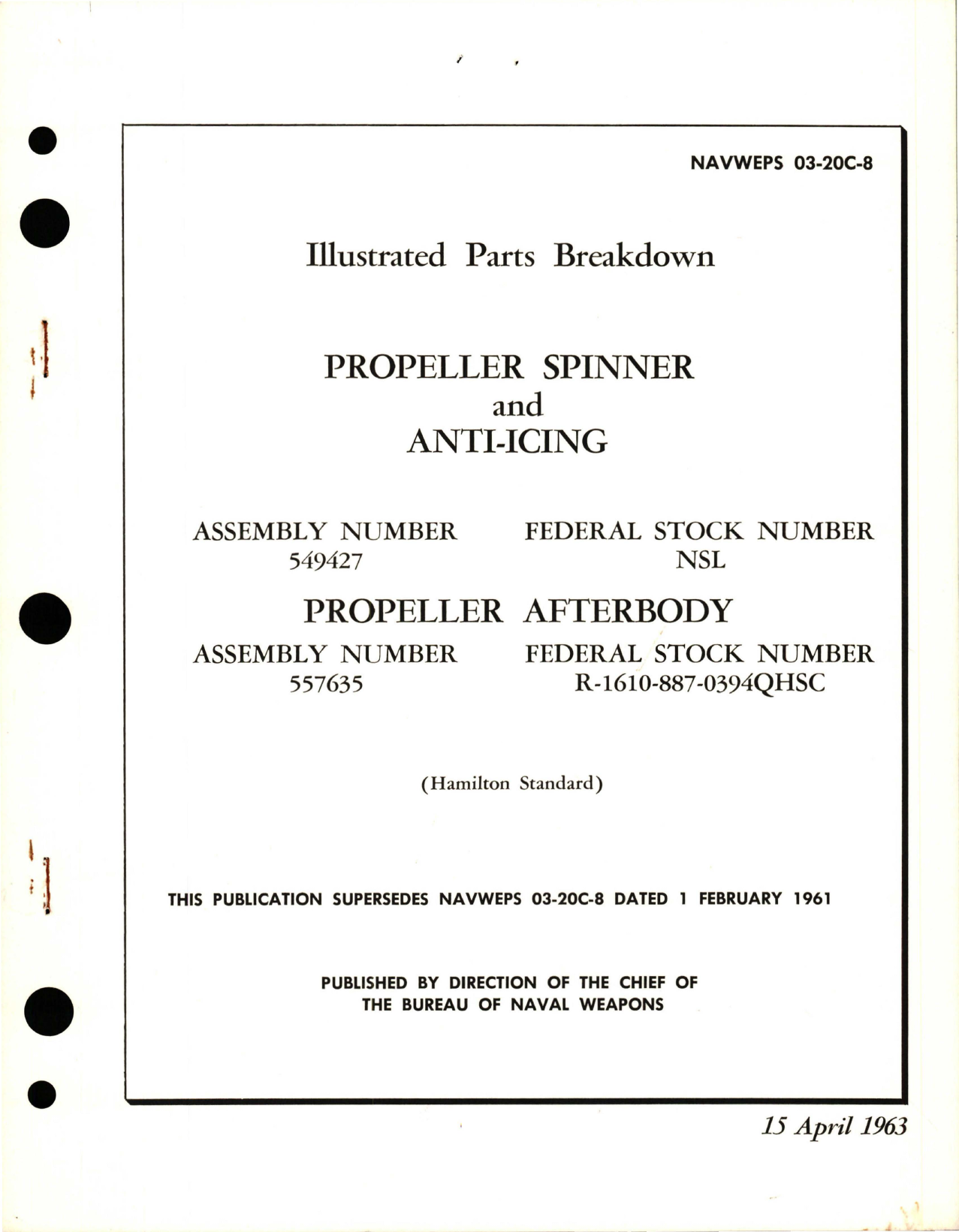 NAVWEPS 03-20C-8

Illustrated Parts Breakdown

PROPELLER SPINNER
and
ANTI-ICING

ASSEMBLY NUMBER
549427

FEDERAL STOCK NUMBER
NSL

PROPELLER AFTERBODY

ASSEMBLY NUMBER
557635

FEDERAL STOCK NUMBER
R-1610-887-0394QHSC

(Hamilton Standard)

THIS PUBLICATION SUPERSEDES NAVWEPS 03-20C-8 DATED 1 FEBRUARY 1961

PUBLISHED BY DIRECTION OF THE CHIEF OF
THE BUREAU OF NAVAL WEAPONS

15 April 1963